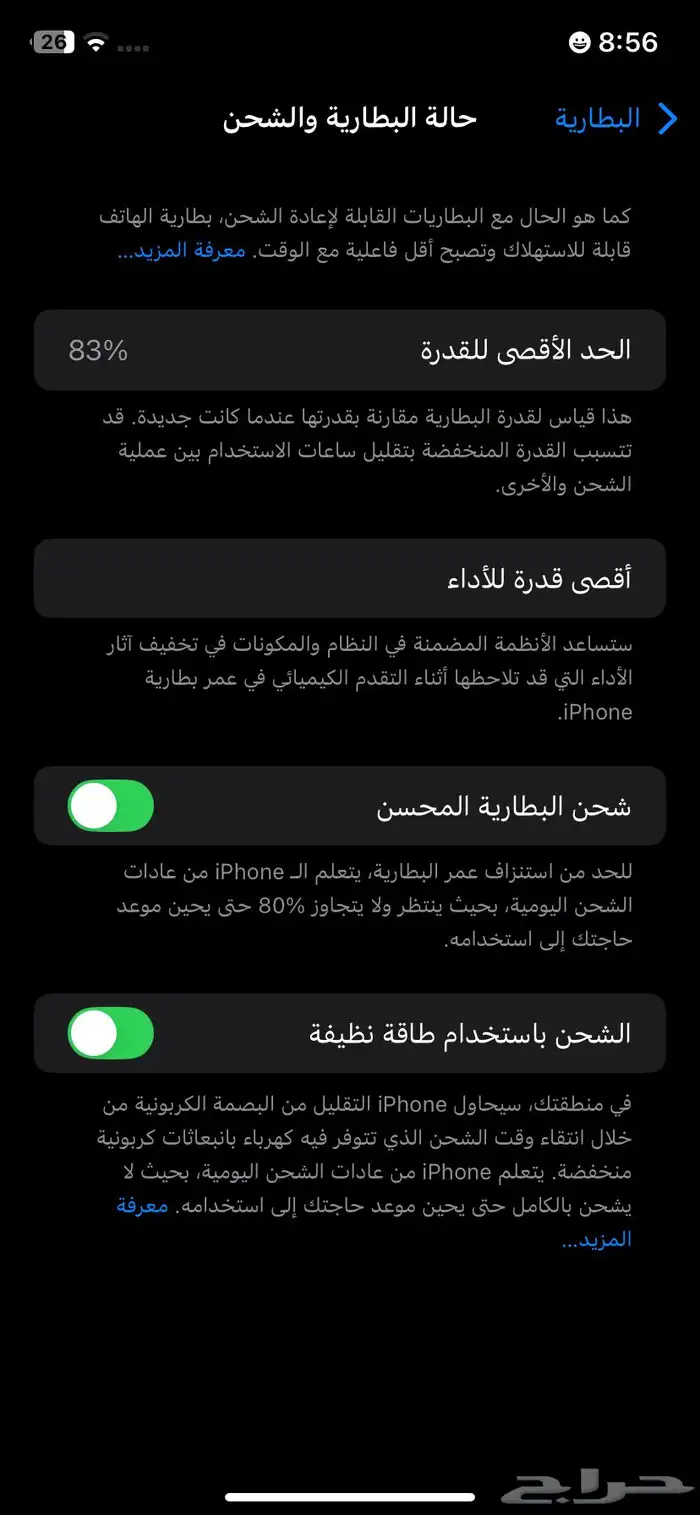 8:56
26

البطارية
حالة البطارية والشحن

كما هو الحال مع البطاريات القابلة لإعادة الشحن، بطارية الهاتف قابلة للاستهلاك وتصبح أقل فاعلية مع الوقت. معرفة المزيد...

الحد الأقصى للقدرة
83%

هذا قياس لقدرة البطارية مقارنة بقدرتها عندما كانت جديدة. قد تتسبب القدرة المنخفضة بتقليل ساعات الاستخدام بين عملية الشحن والأخرى.

أقصى قدرة للأداء

ستساعد الأنظمة المضمنة في النظام والمكونات في تخفيف آثار الأداء التي قد تلاحظها أثناء التقدم الكيميائي في عمر بطارية iPhone.

شحن البطارية المحسن

للحد من استنزاف عمر البطارية، يتعلم الـ iPhone من عادات الشحن اليومية، بحيث ينتظر ولا يتجاوز 80% حتى يحين موعد حاجتك إلى استخدامه.

الشحن باستخدام طاقة نظيفة

في منطقتك، سيحاول iPhone التقليل من البصمة الكربونية من خلال انتقاء وقت الشحن الذي تتوفر فيه كهرباء بانبعاثات كربونية منخفضة. يتعلم iPhone من عادات الشحن اليومية، بحيث لا يشحن بالكامل حتى يحين موعد حاجتك إلى استخدامه. معرفة المزيد...

حراج